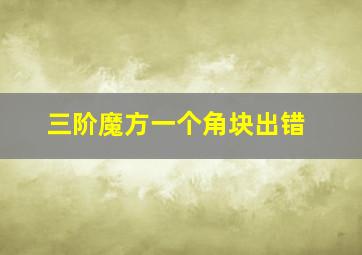 三阶魔方一个角块出错